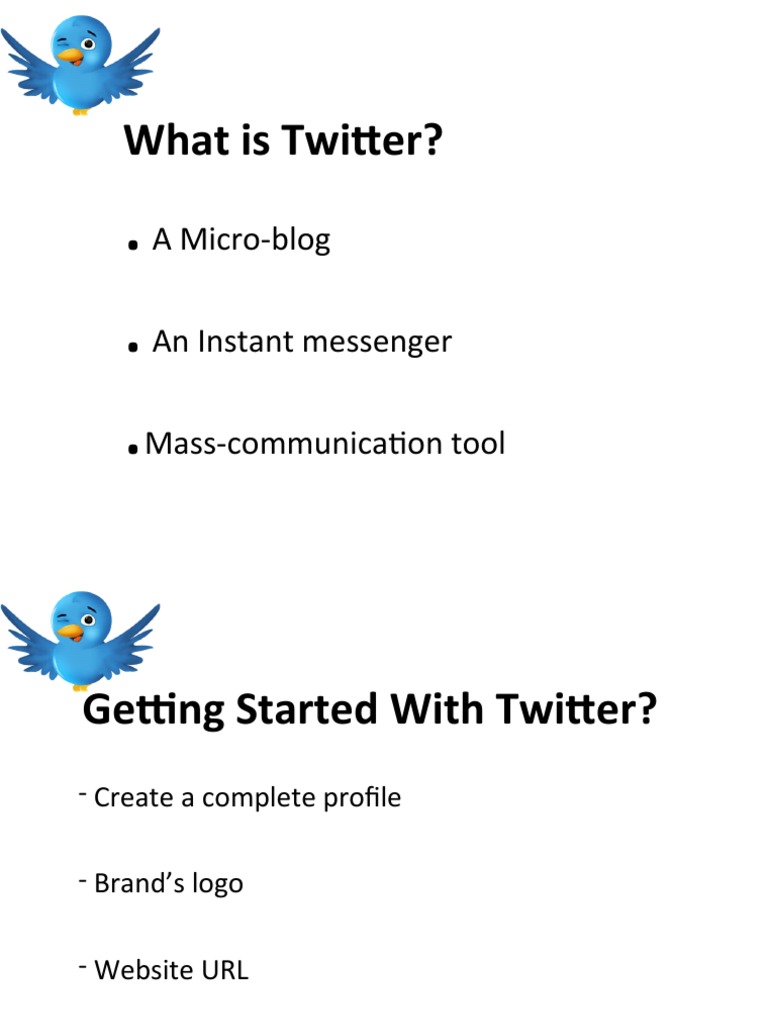 What is Twitter?

• A Micro-blog

• An Instant messenger

• Mass-communication tool

Getting Started With Twitter?

- Create a complete profile

- Brand's logo

- Website URL